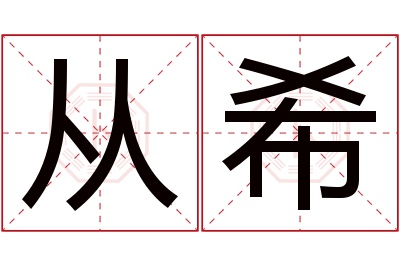 从希